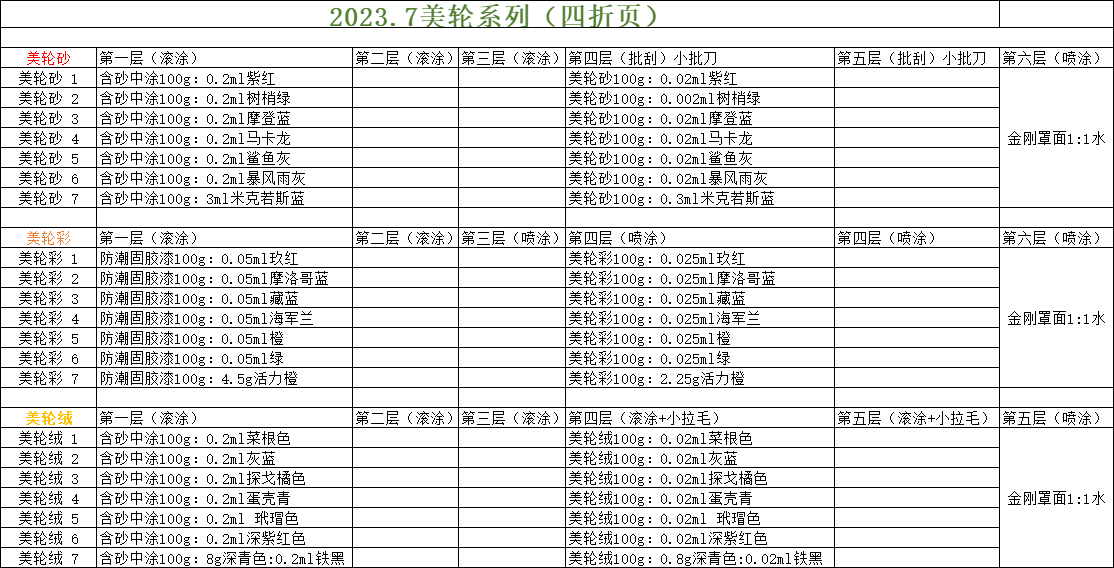 2023.7美轮系列（四折页）

| 美轮砂 | 第一层（滚涂） | 第二层（滚涂） | 第三层（滚涂） | 第四层（批刮）小批刀 | 第五层（批刮）小批刀 | 第六层（喷涂） |
|---|---|---|---|---|---|---|
| 美轮砂 1 | 含砂中涂100g：0.2ml紫红 | | | 美轮砂100g：0.02ml紫红 | | 金刚罩面1:1水 |
| 美轮砂 2 | 含砂中涂100g：0.2ml树梢绿 | | | 美轮砂100g：0.002ml树梢绿 | | |
| 美轮砂 3 | 含砂中涂100g：0.2ml摩登蓝 | | | 美轮砂100g：0.02ml摩登蓝 | | |
| 美轮砂 4 | 含砂中涂100g：0.2ml马卡龙 | | | 美轮砂100g：0.02ml马卡龙 | | |
| 美轮砂 5 | 含砂中涂100g：0.2ml鲨鱼灰 | | | 美轮砂100g：0.02ml鲨鱼灰 | | |
| 美轮砂 6 | 含砂中涂100g：0.2ml暴风雨灰 | | | 美轮砂100g：0.02ml暴风雨灰 | | |
| 美轮砂 7 | 含砂中涂100g：3ml米克若斯蓝 | | | 美轮砂100g：0.3ml米克若斯蓝 | | |

| 美轮彩 | 第一层（滚涂） | 第二层（滚涂） | 第三层（喷涂） | 第四层（喷涂） | 第四层（喷涂） | 第六层（喷涂） |
|---|---|---|---|---|---|---|
| 美轮彩 1 | 防潮固胶漆100g：0.05ml玫红 | | | 美轮彩100g：0.025ml玫红 | | 金刚罩面1:1水 |
| 美轮彩 2 | 防潮固胶漆100g：0.05ml摩洛哥蓝 | | | 美轮彩100g：0.025ml摩洛哥蓝 | | |
| 美轮彩 3 | 防潮固胶漆100g：0.05ml藏蓝 | | | 美轮彩100g：0.025ml藏蓝 | | |
| 美轮彩 4 | 防潮固胶漆100g：0.05ml海军兰 | | | 美轮彩100g：0.025ml海军兰 | | |
| 美轮彩 5 | 防潮固胶漆100g：0.05ml橙 | | | 美轮彩100g：0.025ml橙 | | |
| 美轮彩 6 | 防潮固胶漆100g：0.05ml绿 | | | 美轮彩100g：0.025ml绿 | | |
| 美轮彩 7 | 防潮固胶漆100g：4.5g活力橙 | | | 美轮彩100g：2.25g活力橙 | | |

| 美轮绒 | 第一层（滚涂） | 第二层（滚涂） | 第三层（滚涂） | 第四层（滚涂+小拉毛） | 第五层（滚涂+小拉毛） | 第五层（喷涂） |
|---|---|---|---|---|---|---|
| 美轮绒 1 | 含砂中涂100g：0.2ml菜根色 | | | 美轮绒100g：0.02ml菜根色 | | 金刚罩面1:1水 |
| 美轮绒 2 | 含砂中涂100g：0.2ml灰蓝 | | | 美轮绒100g：0.02ml灰蓝 | | |
| 美轮绒 3 | 含砂中涂100g：0.2ml探戈橘色 | | | 美轮绒100g：0.02ml探戈橘色 | | |
| 美轮绒 4 | 含砂中涂100g：0.2ml蛋壳青 | | | 美轮绒100g：0.02ml蛋壳青 | | |
| 美轮绒 5 | 含砂中涂100g：0.2ml 玳瑁色 | | | 美轮绒100g：0.02ml 玳瑁色 | | |
| 美轮绒 6 | 含砂中涂100g：0.2ml深紫红色 | | | 美轮绒100g：0.02ml深紫红色 | | |
| 美轮绒 7 | 含砂中涂100g：8g深青色:0.2ml铁黑 | | | 美轮绒100g：0.8g深青色:0.02ml铁黑 | | |